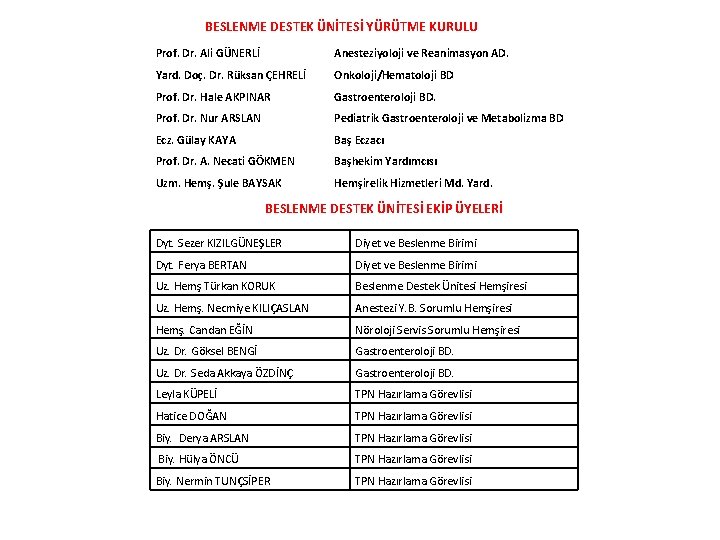 BESLENME DESTEK ÜNİTESİ YÜRÜTME KURULU

Prof. Dr. Ali GÜNERLİ Anesteziyoloji ve Reanimasyon AD.
Yard. Doç. Dr. Rüksan ÇEHRELİ Onkoloji/Hematoloji BD
Prof. Dr. Hale AKPINAR Gastroenteroloji BD.
Prof. Dr. Nur ARSLAN Pediatrik Gastroenteroloji ve Metabolizma BD
Ecz. Gülay KAYA Baş Eczacı
Prof. Dr. A. Necati GÖKMEN Başhekim Yardımcısı
Uzm. Hemş. Şule BAYSAK Hemşirelik Hizmetleri Md. Yard.

BESLENME DESTEK ÜNİTESİ EKİP ÜYELERİ

| Dyt. Sezer KIZILGÜNEŞLER | Diyet ve Beslenme Birimi |
|---|---|
| Dyt. Ferya BERTAN | Diyet ve Beslenme Birimi |
| Uz. Hemş Türkan KORUK | Beslenme Destek Ünitesi Hemşiresi |
| Uz. Hemş. Necmiye KILIÇASLAN | Anestezi Y.B. Sorumlu Hemşiresi |
| Hemş. Candan EĞİN | Nöroloji Servis Sorumlu Hemşiresi |
| Uz. Dr. Göksel BENGİ | Gastroenteroloji BD. |
| Uz. Dr. Seda Akkaya ÖZDİNÇ | Gastroenteroloji BD. |
| Leyla KÜPELİ | TPN Hazırlama Görevlisi |
| Hatice DOĞAN | TPN Hazırlama Görevlisi |
| Biy. Derya ARSLAN | TPN Hazırlama Görevlisi |
| Biy. Hülya ÖNCÜ | TPN Hazırlama Görevlisi |
| Biy. Nermin TUNÇSİPER | TPN Hazırlama Görevlisi |